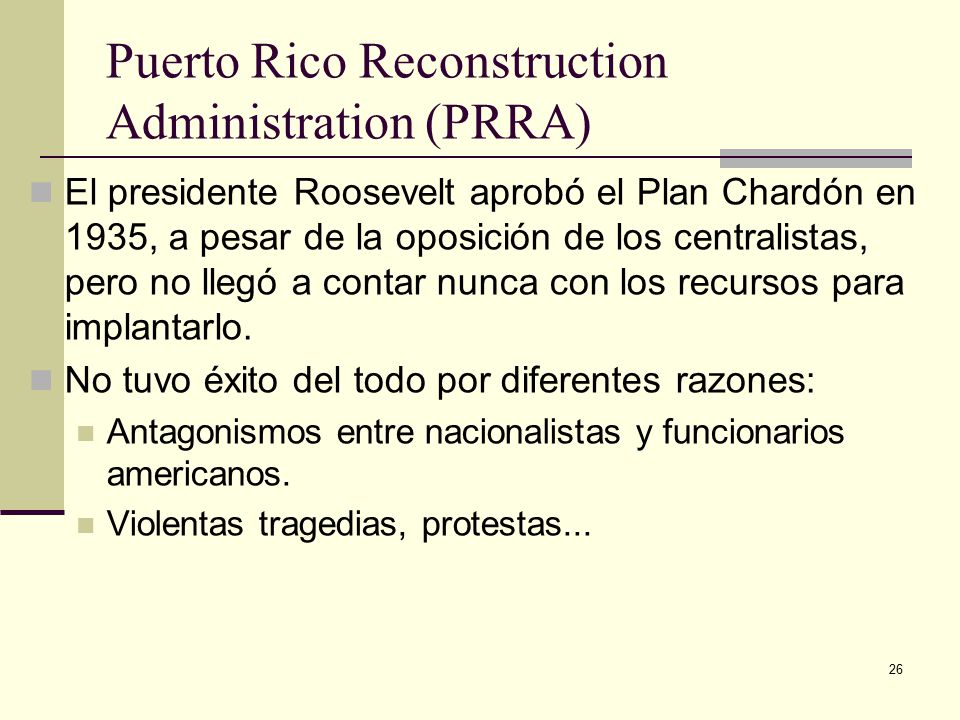 Puerto Rico Reconstruction Administration (PRRA)

El presidente Roosevelt aprobó el Plan Chardón en 1935, a pesar de la oposición de los centralistas, pero no llegó a contar nunca con los recursos para implantarlo.

No tuvo éxito del todo por diferentes razones:

Antagonismos entre nacionalistas y funcionarios americanos.

Violentas tragedias, protestas...

26